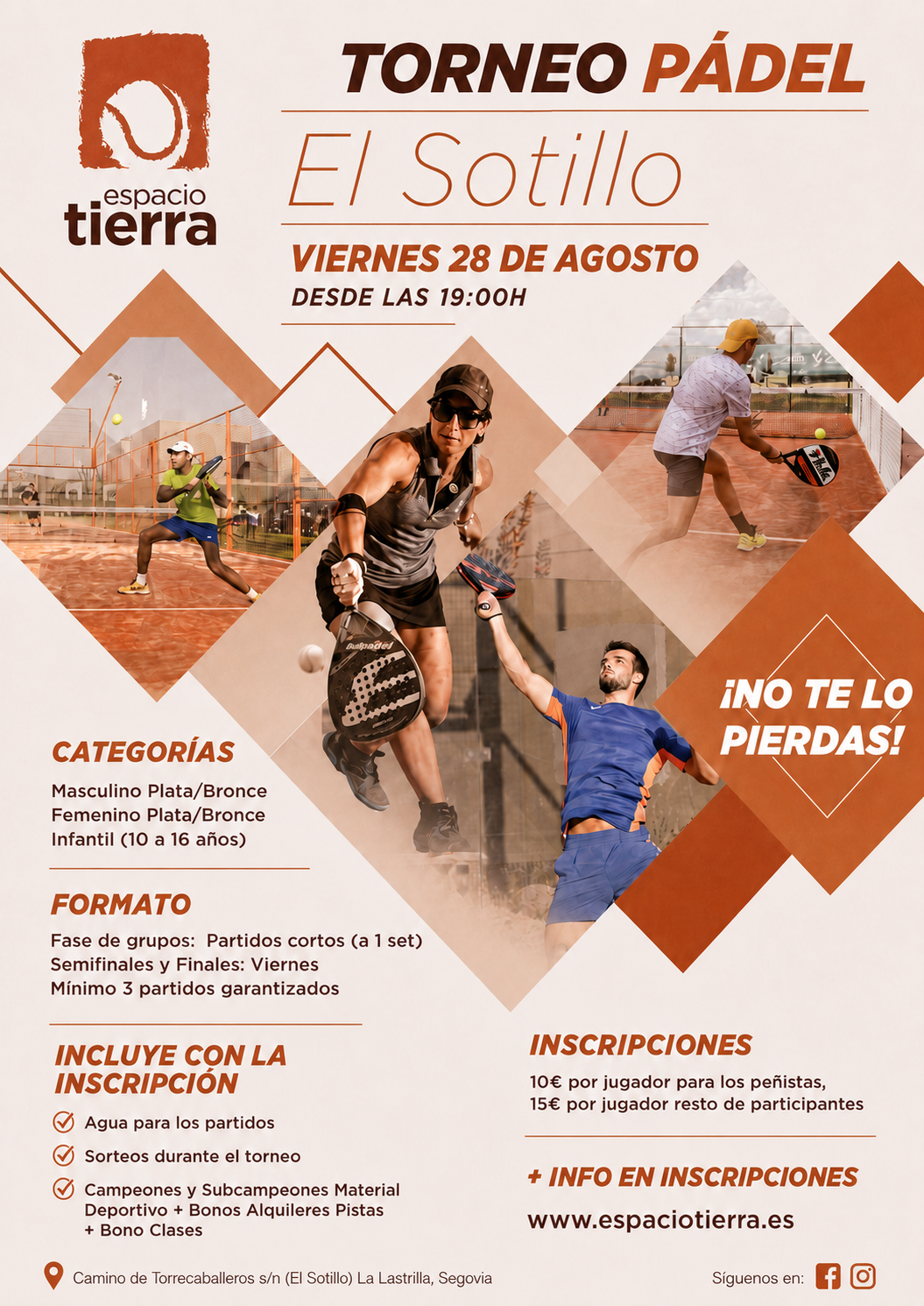 espacio
tierra

TORNEO PÁDEL

El Sotillo

VIERNES 28 DE AGOSTO
DESDE LAS 19:00H

¡NO TE LO PIERDAS!

CATEGORÍAS

Masculino Plata/Bronce
Femenino Plata/Bronce
Infantil (10 a 16 años)

FORMATO

Fase de grupos: Partidos cortos (a 1 set)
Semifinales y Finales: Viernes
Mínimo 3 partidos garantizados

INCLUYE CON LA INSCRIPCIÓN

✓ Agua para los partidos
✓ Sorteos durante el torneo
✓ Campeones y Subcampeones Material Deportivo + Bonos Alquileres Pistas + Bono Clases

INSCRIPCIONES

10€ por jugador para los peñistas,
15€ por jugador resto de participantes

+ INFO EN INSCRIPCIONES

www.espaciotierra.es

Camino de Torrecaballeros s/n (El Sotillo) La Lastrilla, Segovia

Síguenos en: